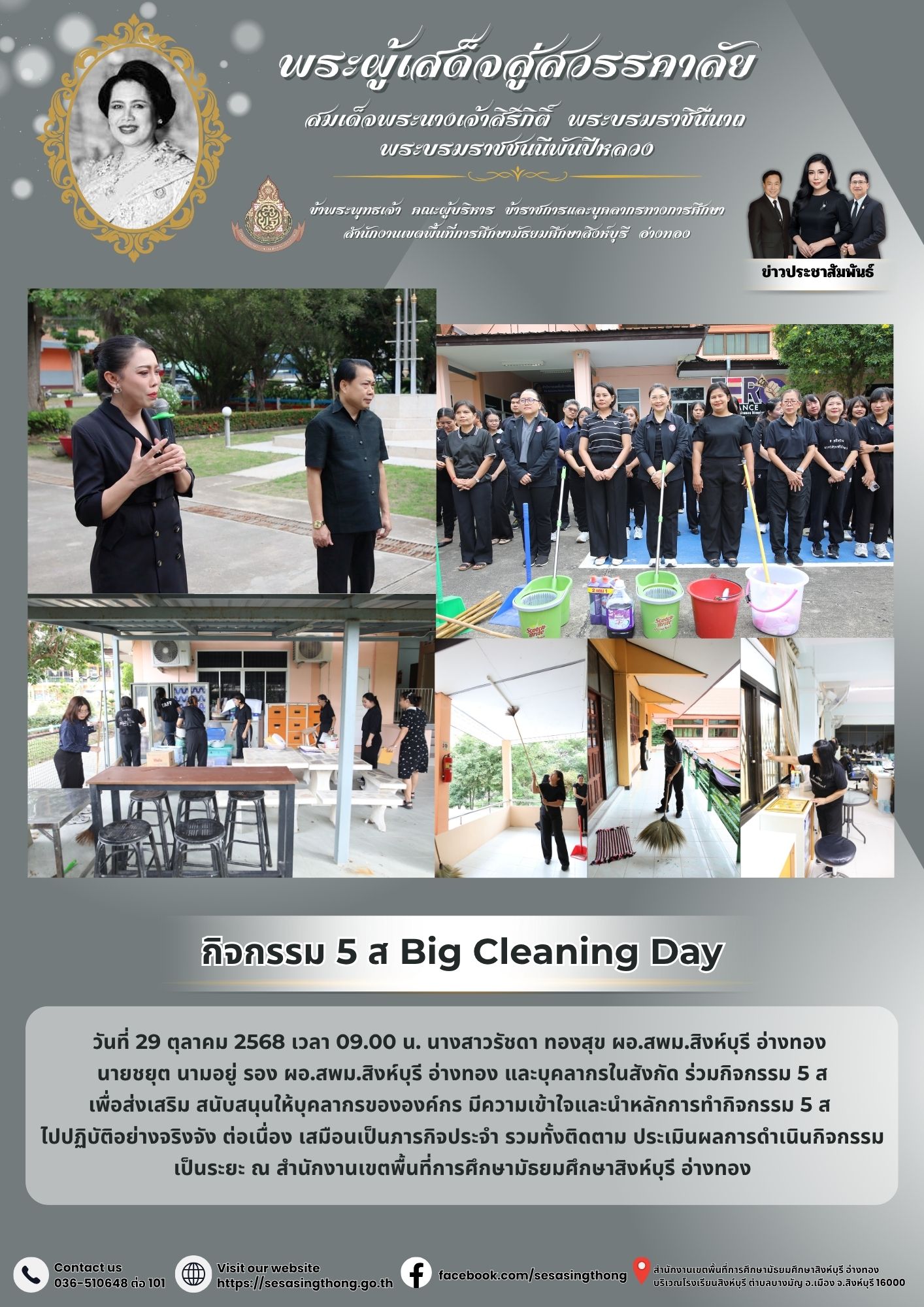 พระผู้เสด็จสู่สวรรคาลัย

สมเด็จพระนางเจ้าสิริกิติ์ พระบรมราชินีนาถ
พระบรมราชชนนีพันปีหลวง

ข้าพระพุทธเจ้า คณะผู้บริหาร ข้าราชการและบุคลากรทางการศึกษา
สำนักงานเขตพื้นที่การศึกษามัธยมศึกษาสิงห์บุรี อ่างทอง

ข่าวประชาสัมพันธ์

กิจกรรม 5 ส Big Cleaning Day

วันที่ 29 ตุลาคม 2568 เวลา 09.00 น. นางสาวรัชดา ทองสุข ผอ.สพม.สิงห์บุรี อ่างทอง นายชยุต นามอยู่ รอง ผอ.สพม.สิงห์บุรี อ่างทอง และบุคลากรในสังกัด ร่วมกิจกรรม 5 ส เพื่อส่งเสริม สนับสนุนให้บุคลากรขององค์กร มีความเข้าใจและนำหลักการทำกิจกรรม 5 ส ไปปฏิบัติอย่างจริงจัง ต่อเนื่อง เสมือนเป็นภารกิจประจำ รวมทั้งติดตาม ประเมินผลการดำเนินกิจกรรมเป็นระยะ ณ สำนักงานเขตพื้นที่การศึกษามัธยมศึกษาสิงห์บุรี อ่างทอง

Contact us
036-510648 ต่อ 101

Visit our website
https://sesasingthong.go.th

facebook.com/sesasingthong

สำนักงานเขตพื้นที่การศึกษามัธยมศึกษาสิงห์บุรี อ่างทอง
บริเวณโรงเรียนสิงห์บุรี ตำบลบางมัญ อ.เมือง จ.สิงห์บุรี 16000